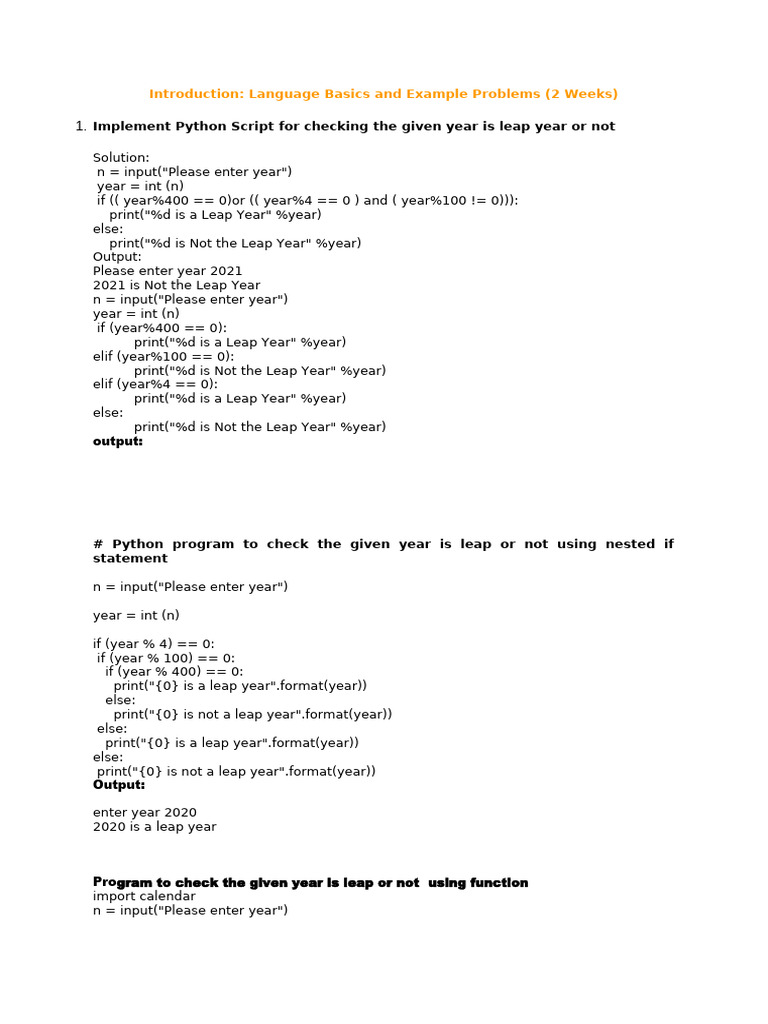 Introduction: Language Basics and Example Problems (2 Weeks)

1. Implement Python Script for checking the given year is leap year or not

Solution:
n = input("Please enter year")
year = int (n)
if (( year%400 == 0)or (( year%4 == 0 ) and ( year%100 != 0))):
print("%d is a Leap Year" %year)
else:
print("%d is Not the Leap Year" %year)
Output:
Please enter year 2021
2021 is Not the Leap Year
n = input("Please enter year")
year = int (n)
if (year%400 == 0):
print("%d is a Leap Year" %year)
elif (year%100 == 0):
print("%d is Not the Leap Year" %year)
elif (year%4 == 0):
print("%d is a Leap Year" %year)
else:
print("%d is Not the Leap Year" %year)
output:

# Python program to check the given year is leap or not using nested if statement

n = input("Please enter year")

year = int (n)

if (year % 4) == 0:
if (year % 100) == 0:
if (year % 400) == 0:
print("{0} is a leap year".format(year))
else:
print("{0} is not a leap year".format(year))
else:
print("{0} is a leap year".format(year))
else:
print("{0} is not a leap year".format(year))
Output:

enter year 2020
2020 is a leap year

Program to check the given year is leap or not using function
import calendar
n = input("Please enter year")